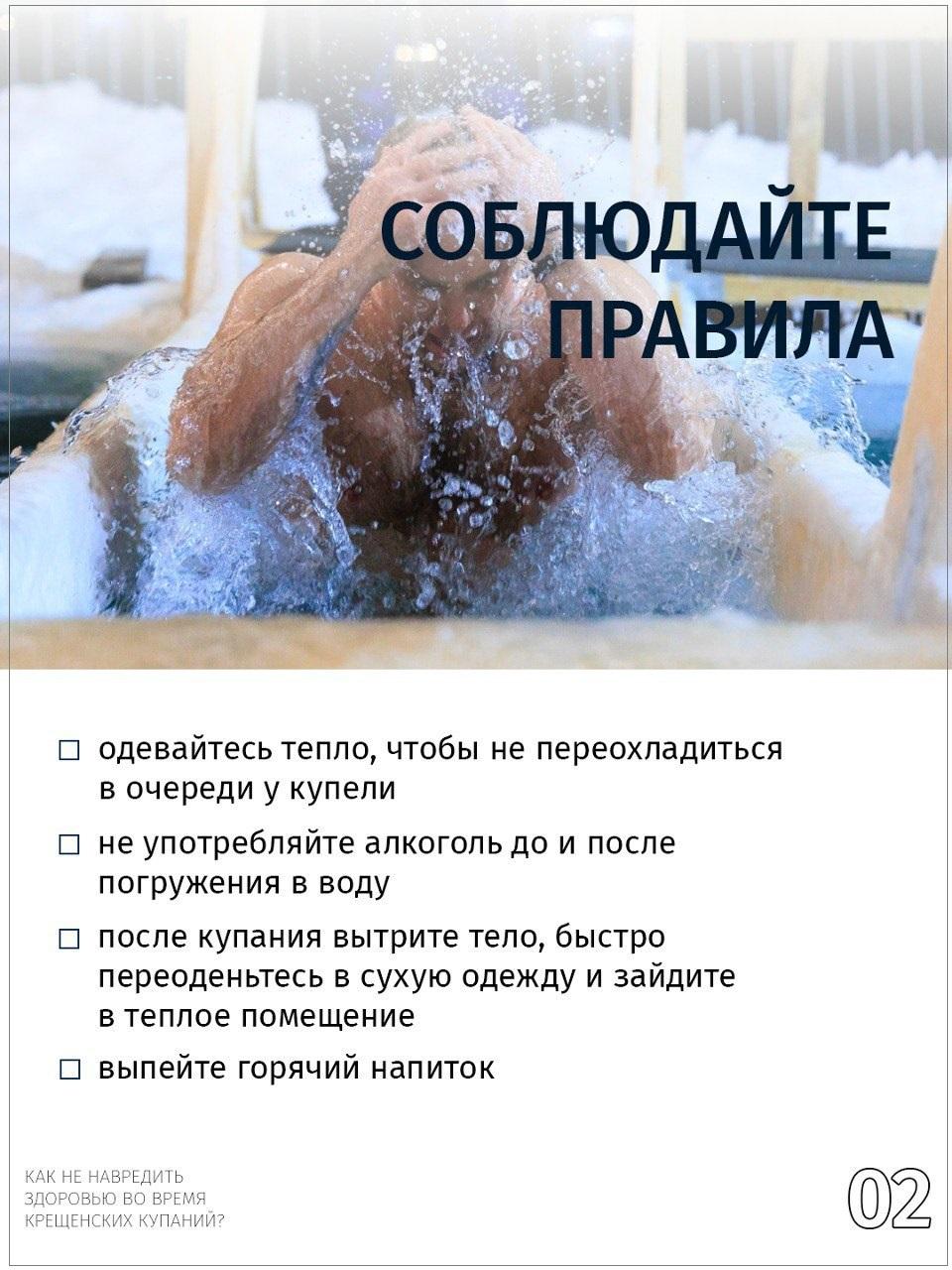 СОБЛЮДАЙТЕ ПРАВИЛА

☐ одевайтесь тепло, чтобы не переохладиться в очереди у купели

☐ не употребляйте алкоголь до и после погружения в воду

☐ после купания вытрите тело, быстро переоденьтесь в сухую одежду и зайдите в теплое помещение

☐ выпейте горячий напиток

КАК НЕ НАВРЕДИТЬ
ЗДОРОВЬЮ ВО ВРЕМЯ
КРЕЩЕНСКИХ КУПАНИЙ?

02